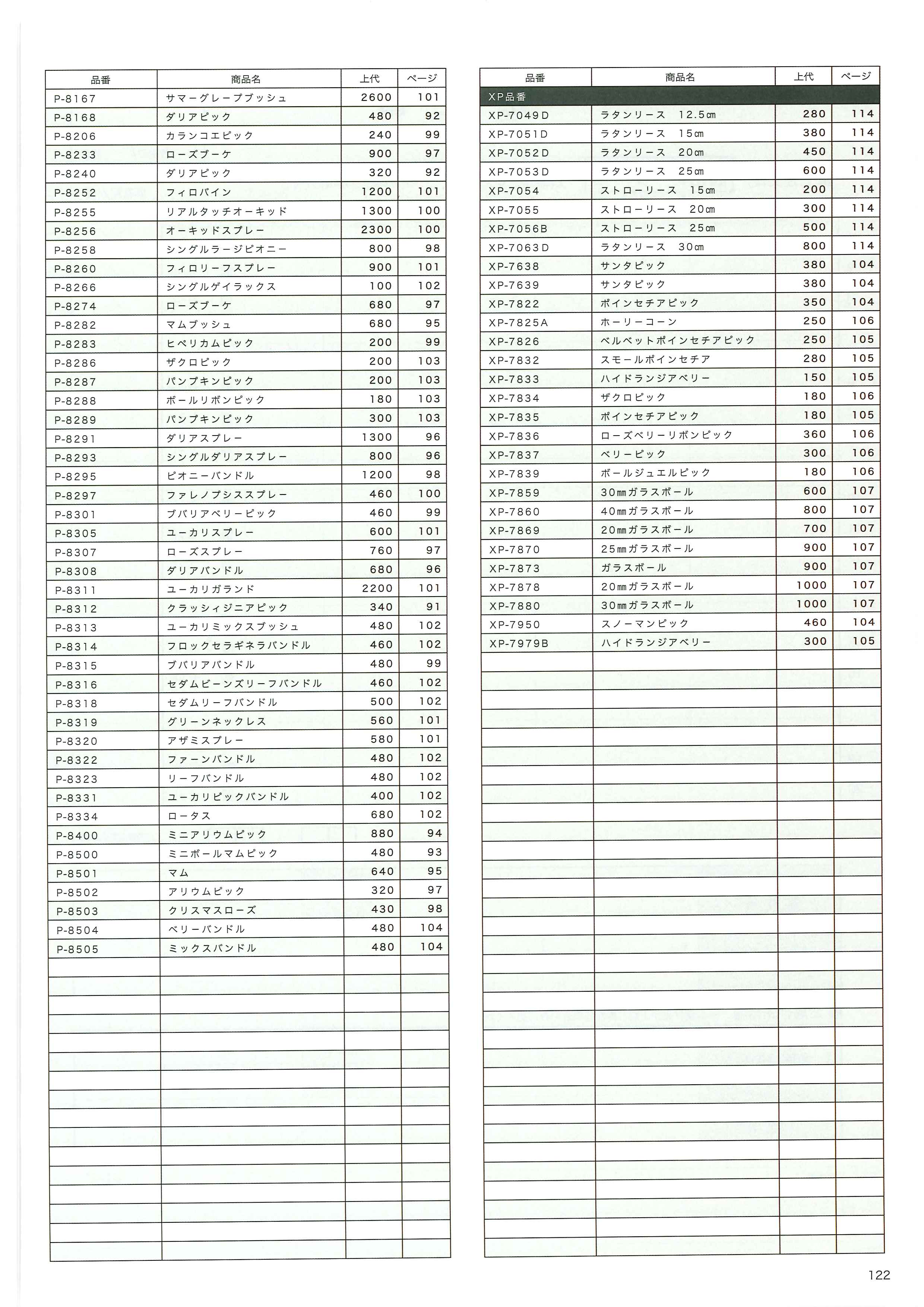 | 品番 | 商品名 | 上代 | ページ |
|---|---|---|---|
| P-8167 | サマーグレープブッシュ | 2600 | 101 |
| P-8168 | ダリアピック | 480 | 92 |
| P-8206 | カランコエピック | 240 | 99 |
| P-8233 | ローズブーケ | 900 | 97 |
| P-8240 | ダリアピック | 320 | 92 |
| P-8252 | フィロバイン | 1200 | 101 |
| P-8255 | リアルタッチオーキッド | 1300 | 100 |
| P-8256 | オーキッドスプレー | 2300 | 100 |
| P-8258 | シングルラージピオニー | 800 | 98 |
| P-8260 | フィロリーフスプレー | 900 | 101 |
| P-8266 | シングルゲイラックス | 100 | 102 |
| P-8274 | ローズブーケ | 680 | 97 |
| P-8282 | マムブッシュ | 680 | 95 |
| P-8283 | ヒペリカムピック | 200 | 99 |
| P-8286 | ザクロピック | 200 | 103 |
| P-8287 | パンプキンピック | 200 | 103 |
| P-8288 | ボールリボンピック | 180 | 103 |
| P-8289 | パンプキンピック | 300 | 103 |
| P-8291 | ダリアスプレー | 1300 | 96 |
| P-8293 | シングルダリアスプレー | 800 | 96 |
| P-8295 | ピオニーバンドル | 1200 | 98 |
| P-8297 | ファレノプシススプレー | 460 | 100 |
| P-8301 | ブバリアベリーピック | 460 | 99 |
| P-8305 | ユーカリスプレー | 600 | 101 |
| P-8307 | ローズスプレー | 760 | 97 |
| P-8308 | ダリアバンドル | 680 | 96 |
| P-8311 | ユーカリガランド | 2200 | 101 |
| P-8312 | クラッシィジニアピック | 340 | 91 |
| P-8313 | ユーカリミックスブッシュ | 480 | 102 |
| P-8314 | フロックセラギネラバンドル | 460 | 102 |
| P-8315 | ブバリアバンドル | 480 | 99 |
| P-8316 | セダムビーンズリーフバンドル | 460 | 102 |
| P-8318 | セダムリーフバンドル | 500 | 102 |
| P-8319 | グリーンネックレス | 560 | 101 |
| P-8320 | アザミスプレー | 580 | 101 |
| P-8322 | ファーンバンドル | 480 | 102 |
| P-8323 | リーフバンドル | 480 | 102 |
| P-8331 | ユーカリピックバンドル | 400 | 102 |
| P-8334 | ロータス | 680 | 102 |
| P-8400 | ミニアリウムピック | 880 | 94 |
| P-8500 | ミニボールマムピック | 480 | 93 |
| P-8501 | マム | 640 | 95 |
| P-8502 | アリウムピック | 320 | 97 |
| P-8503 | クリスマスローズ | 430 | 98 |
| P-8504 | ベリーバンドル | 480 | 104 |
| P-8505 | ミックスバンドル | 480 | 104 |

| 品番 | 商品名 | 上代 | ページ |
|---|---|---|---|
| XP品番 | | | |
| XP-7049D | ラタンリース 12.5㎝ | 280 | 114 |
| XP-7051D | ラタンリース 15㎝ | 380 | 114 |
| XP-7052D | ラタンリース 20㎝ | 450 | 114 |
| XP-7053D | ラタンリース 25㎝ | 600 | 114 |
| XP-7054 | ストローリース 15㎝ | 200 | 114 |
| XP-7055 | ストローリース 20㎝ | 300 | 114 |
| XP-7056B | ストローリース 25㎝ | 500 | 114 |
| XP-7063D | ラタンリース 30㎝ | 800 | 114 |
| XP-7638 | サンタピック | 380 | 104 |
| XP-7639 | サンタピック | 380 | 104 |
| XP-7822 | ポインセチアピック | 350 | 104 |
| XP-7825A | ホーリーコーン | 250 | 106 |
| XP-7826 | ベルベットポインセチアピック | 250 | 105 |
| XP-7832 | スモールポインセチア | 280 | 105 |
| XP-7833 | ハイドランジアベリー | 150 | 105 |
| XP-7834 | ザクロピック | 180 | 106 |
| XP-7835 | ポインセチアピック | 180 | 105 |
| XP-7836 | ローズベリーリボンピック | 360 | 106 |
| XP-7837 | ベリーピック | 300 | 106 |
| XP-7839 | ボールジュエルピック | 180 | 106 |
| XP-7859 | 30㎜ガラスボール | 600 | 107 |
| XP-7860 | 40㎜ガラスボール | 800 | 107 |
| XP-7869 | 20㎜ガラスボール | 700 | 107 |
| XP-7870 | 25㎜ガラスボール | 900 | 107 |
| XP-7873 | ガラスボール | 900 | 107 |
| XP-7878 | 20㎜ガラスボール | 1000 | 107 |
| XP-7880 | 30㎜ガラスボール | 1000 | 107 |
| XP-7950 | スノーマンピック | 460 | 104 |
| XP-7979B | ハイドランジアベリー | 300 | 105 |

122